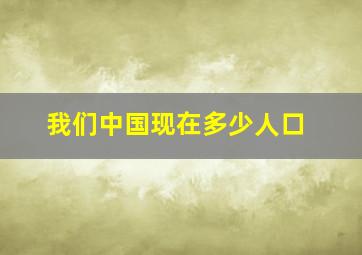 我们中国现在多少人口